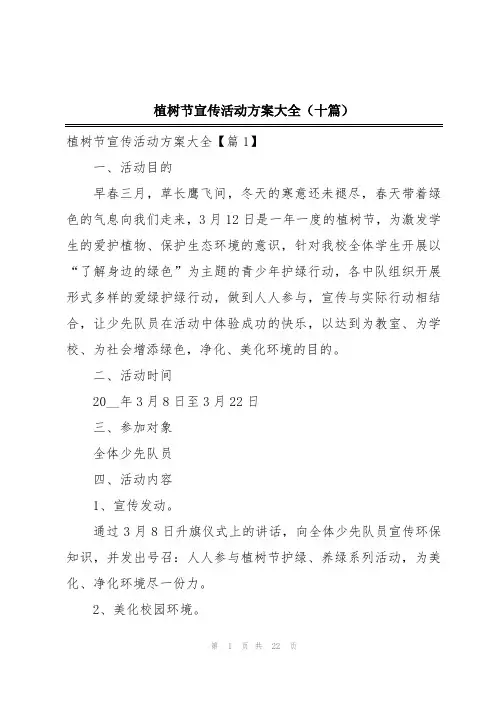 植树节宣传活动方案大全（十篇）

植树节宣传活动方案大全【篇1】

一、活动目的

早春三月，草长鹰飞间，冬天的寒意还未褪尽，春天带着绿色的气息向我们走来，3月12日是一年一度的植树节，为激发学生的爱护植物、保护生态环境的意识，针对我校全体学生开展以“了解身边的绿色”为主题的青少年护绿行动，各中队组织开展形式多样的爱绿护绿行动，做到人人参与，宣传与实际行动相结合，让少先队员在活动中体验成功的快乐，以达到为教室、为学校、为社会增添绿色，净化、美化环境的目的。

二、活动时间

20__年3月8日至3月22日

三、参加对象

全体少先队员

四、活动内容

1、宣传发动。

通过3月8日升旗仪式上的讲话，向全体少先队员宣传环保知识，并发出号召：人人参与植树节护绿、养绿系列活动，为美化、净化环境尽一份力。

2、美化校园环境。

第 1 页 共 22 页